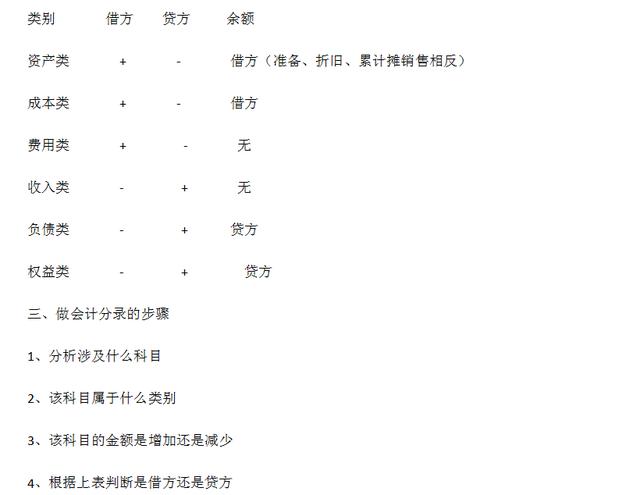 | 类别 | 借方 | 贷方 | 余额 |
|---|---|---|---|
| 资产类 | + | - | 借方（准备、折旧、累计摊销售相反） |
| 成本类 | + | - | 借方 |
| 费用类 | + | - | 无 |
| 收入类 | - | + | 无 |
| 负债类 | - | + | 贷方 |
| 权益类 | - | + | 贷方 |

三、做会计分录的步骤

1、分析涉及什么科目

2、该科目属于什么类别

3、该科目的金额是增加还是减少

4、根据上表判断是借方还是贷方